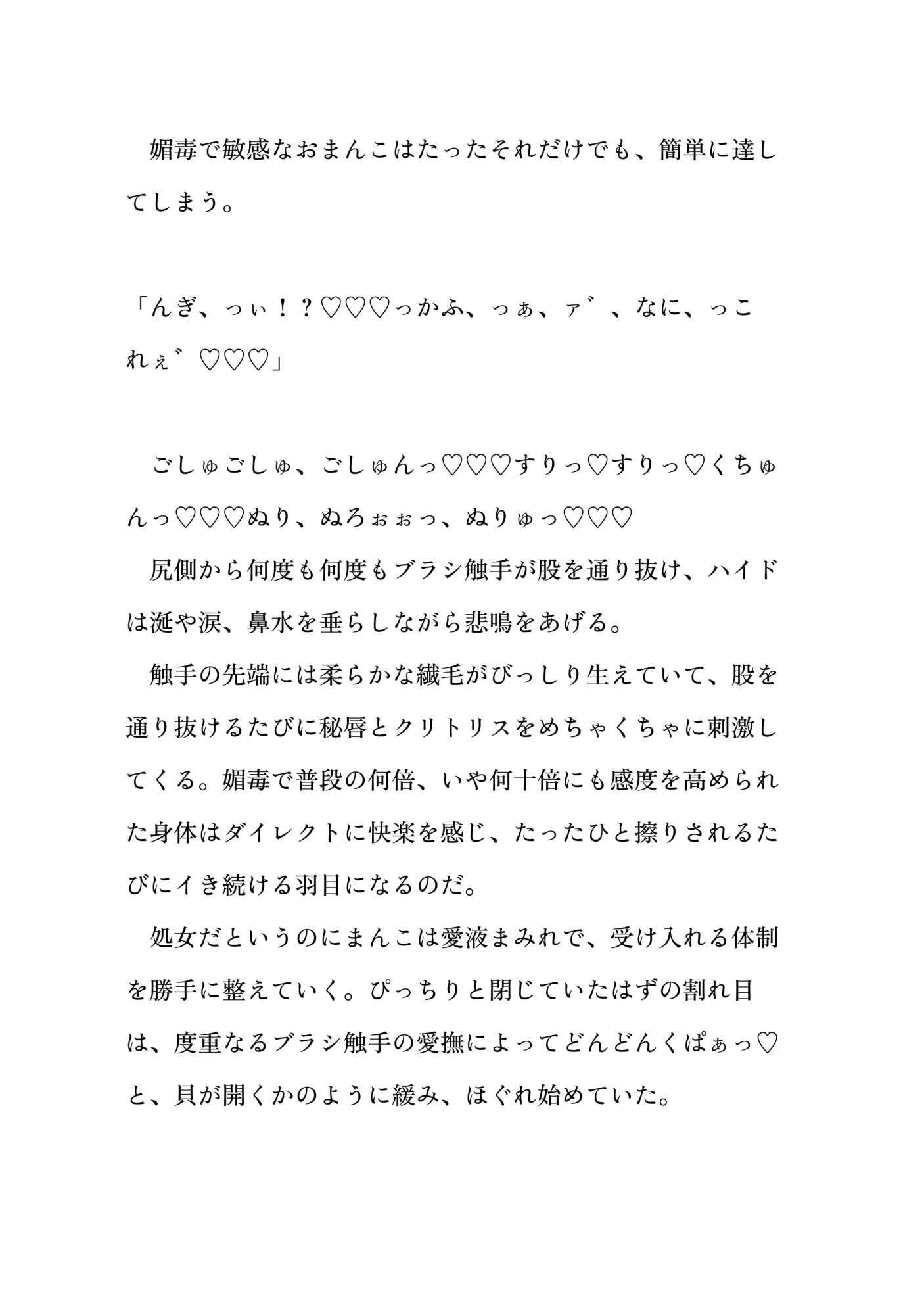 媚毒で敏感なおまんこはたったそれだけでも、簡単に達してしまう。

「んぎ、っぃ！？♡♡♡っかふ、っぁ、ァ゛、なに、っこれぇ゛♡♡♡」

ごしゅごしゅ、ごしゅんっ♡♡♡すりっ♡すりっ♡くちゅんっ♡♡♡ぬり、ぬろぉぉっ、ぬりゅっ♡♡♡
尻側から何度も何度もブラシ触手が股を通り抜け、ハイドは涎や涙、鼻水を垂らしながら悲鳴をあげる。
触手の先端には柔らかな繊毛がびっしり生えていて、股を通り抜けるたびに秘唇とクリトリスをめちゃくちゃに刺激してくる。媚毒で普段の何倍、いや何十倍にも感度を高められた身体はダイレクトに快楽を感じ、たったひと擦りされるたびにイき続ける羽目になるのだ。
処女だというのにまんこは愛液まみれで、受け入れる体制を勝手に整えていく。ぴっちりと閉じていたはずの割れ目は、度重なるブラシ触手の愛撫によってどんどんくぱぁっ♡と、貝が開くかのように緩み、ほぐれ始めていた。